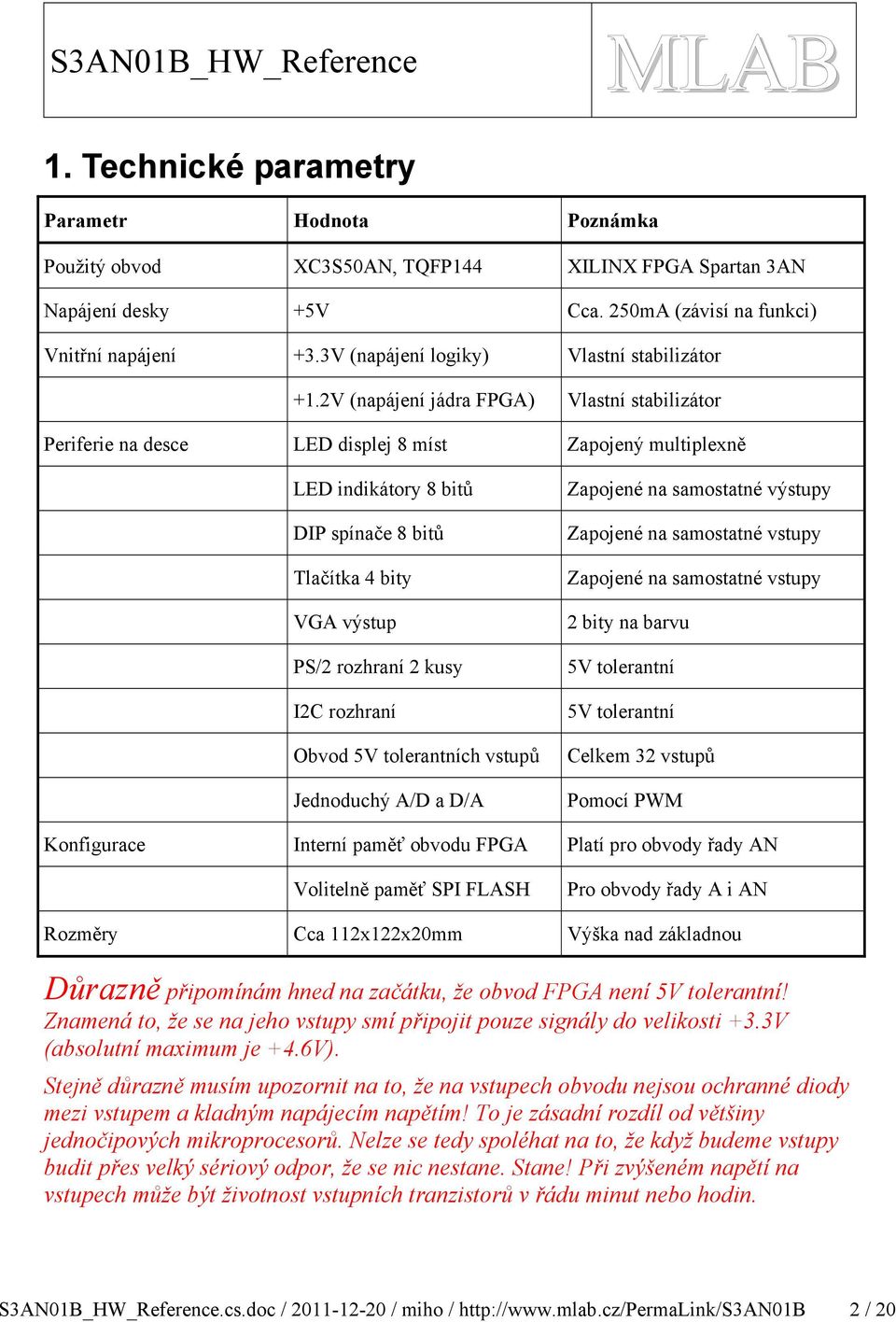 S3AN01B_HW_Reference

MLAB

1. Technické parametry

| Parametr | Hodnota | Poznámka |
|---|---|---|
| Použitý obvod | XC3S50AN, TQFP144 | XILINX FPGA Spartan 3AN |
| Napájení desky | +5V | Cca. 250mA (závisí na funkci) |
| Vnitřní napájení | +3.3V (napájení logiky) | Vlastní stabilizátor |
| | +1.2V (napájení jádra FPGA) | Vlastní stabilizátor |
| Periferie na desce | LED displej 8 míst | Zapojený multiplexně |
| | LED indikátory 8 bitů | Zapojené na samostatné výstupy |
| | DIP spínače 8 bitů | Zapojené na samostatné vstupy |
| | Tlačítka 4 bity | Zapojené na samostatné vstupy |
| | VGA výstup | 2 bity na barvu |
| | PS/2 rozhraní 2 kusy | 5V tolerantní |
| | I2C rozhraní | 5V tolerantní |
| | Obvod 5V tolerantních vstupů | Celkem 32 vstupů |
| | Jednoduchý A/D a D/A | Pomocí PWM |
| Konfigurace | Interní paměť obvodu FPGA | Platí pro obvody řady AN |
| | Volitelně paměť SPI FLASH | Pro obvody řady A i AN |
| Rozměry | Cca 112x122x20mm | Výška nad základnou |

Důrazně připomínám hned na začátku, že obvod FPGA není 5V tolerantní! Znamená to, že se na jeho vstupy smí připojit pouze signály do velikosti +3.3V (absolutní maximum je +4.6V).

Stejně důrazně musím upozornit na to, že na vstupech obvodu nejsou ochranné diody mezi vstupem a kladným napájecím napětím! To je zásadní rozdíl od většiny jednočipových mikroprocesorů. Nelze se tedy spoléhat na to, že když budeme vstupy budit přes velký sériový odpor, že se nic nestane. Stane! Při zvýšeném napětí na vstupech může být životnost vstupních tranzistorů v řádu minut nebo hodin.

S3AN01B_HW_Reference.cs.doc / 2011-12-20 / miho / http://www.mlab.cz/PermaLink/S3AN01B 2 / 20